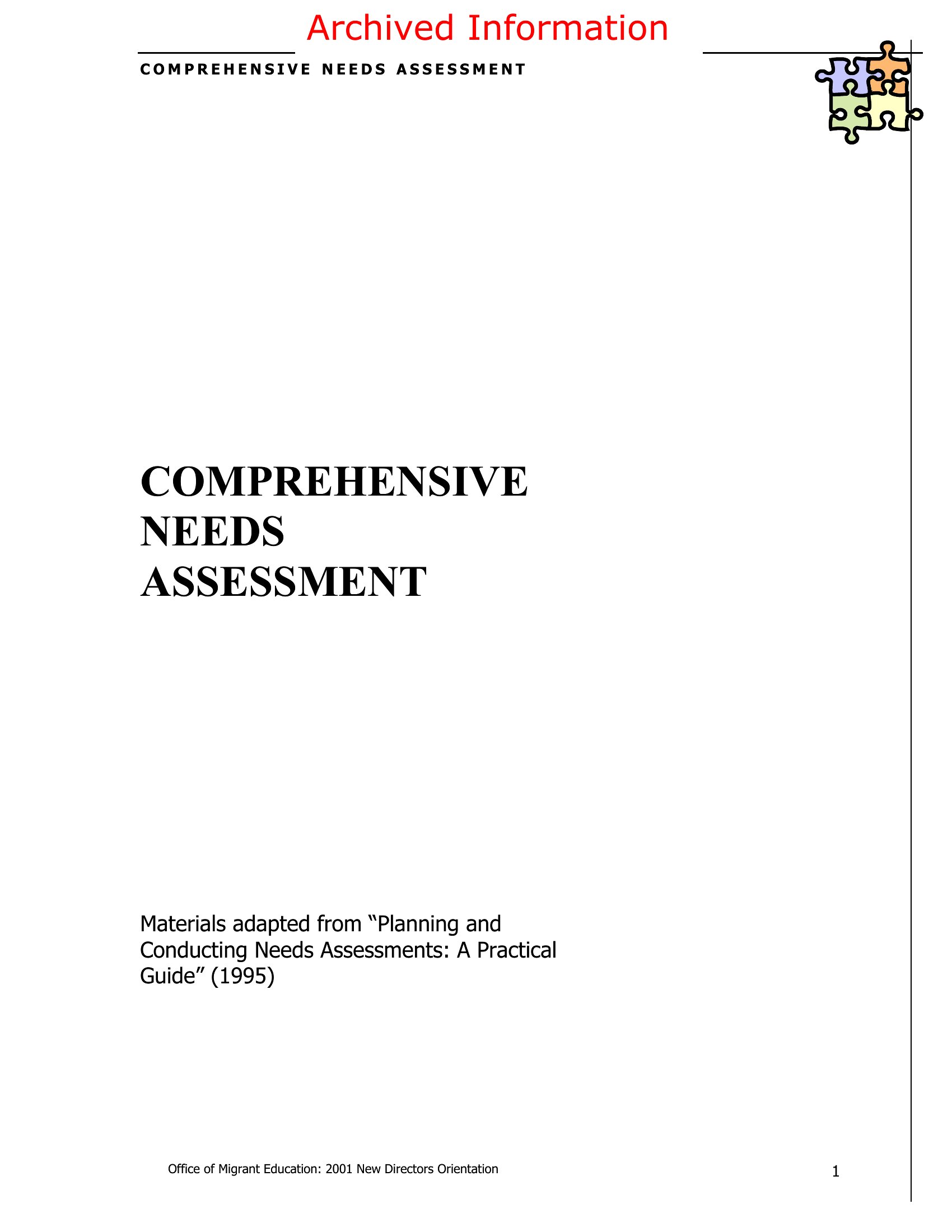 Archived Information

COMPREHENSIVE NEEDS ASSESSMENT

COMPREHENSIVE NEEDS ASSESSMENT

Materials adapted from “Planning and Conducting Needs Assessments: A Practical Guide” (1995)

Office of Migrant Education: 2001 New Directors Orientation

1